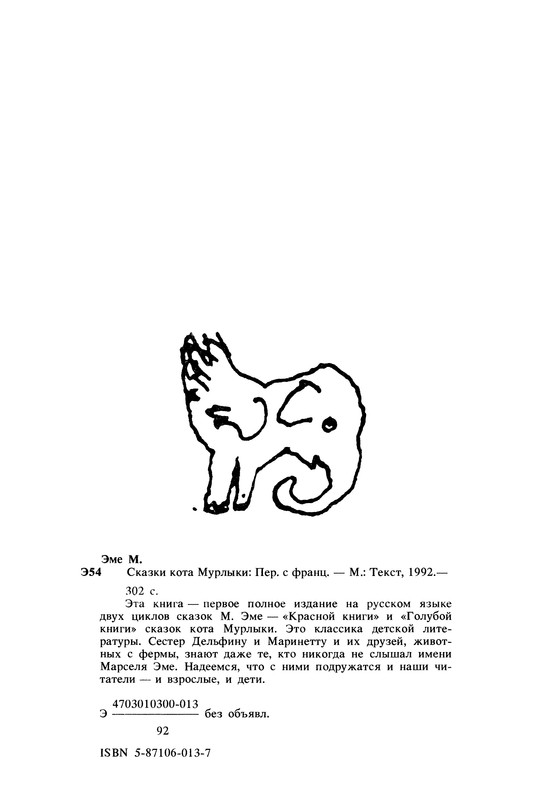 Эме М.

Э54 Сказки кота Мурлыки: Пер. с франц. — М.: Текст, 1992.— 302 с.

Эта книга — первое полное издание на русском языке двух циклов сказок М. Эме — «Красной книги» и «Голубой книги» сказок кота Мурлыки. Это классика детской литературы. Сестер Дельфину и Маринетту и их друзей, животных с фермы, знают даже те, кто никогда не слышал имени Марселя Эме. Надеемся, что с ними подружатся и наши читатели — и взрослые, и дети.

Э $\frac{4703010300-013}{92}$ без объявл.

ISBN 5-87106-013-7